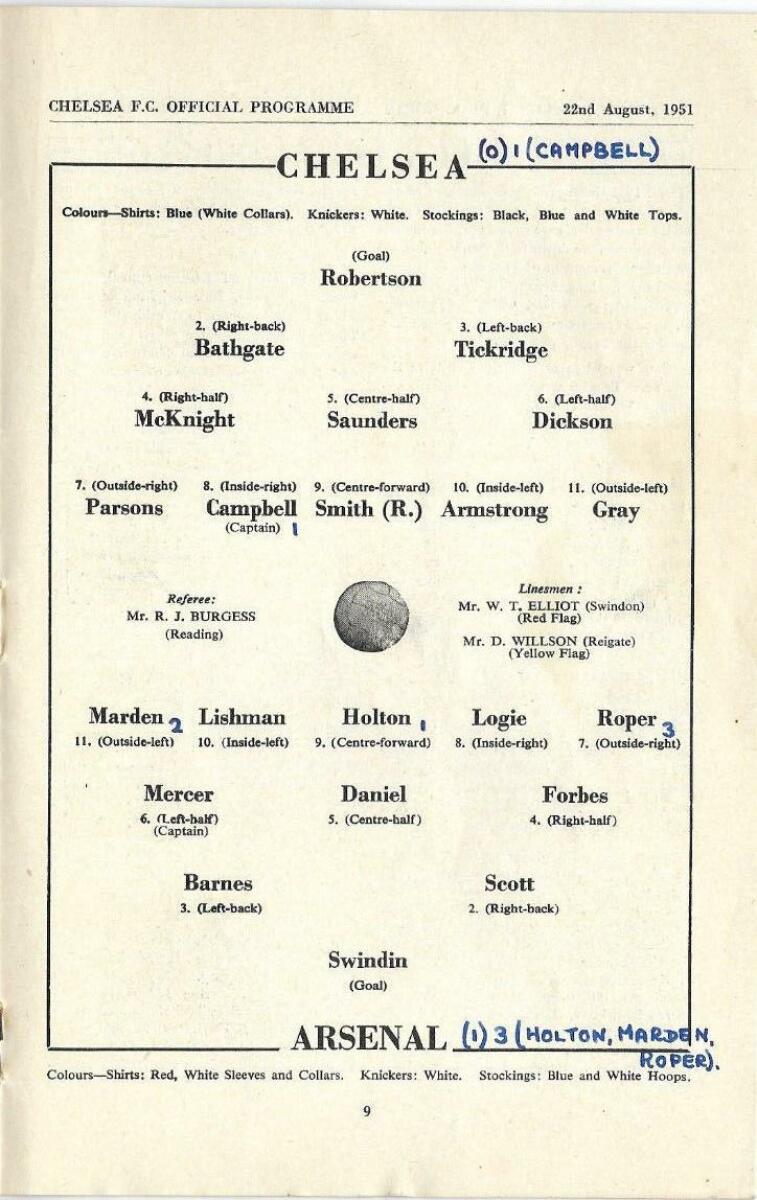 CHELSEA F.C. OFFICIAL PROGRAMME 22nd August, 1951

CHELSEA (0) 1 (CAMPBELL)

Colours—Shirts: Blue (White Collars). Knickers: White. Stockings: Black, Blue and White Tops.

(Goal)
Robertson

2. (Right-back)
Bathgate

3. (Left-back)
Tickridge

4. (Right-half)
McKnight

5. (Centre-half)
Saunders

6. (Left-half)
Dickson

7. (Outside-right)
Parsons

8. (Inside-right)
Campbell
(Captain) 1

9. (Centre-forward)
Smith (R.)

10. (Inside-left)
Armstrong

11. (Outside-left)
Gray

Referee:
Mr. R. J. BURGESS
(Reading)

Linesmen:
Mr. W. T. ELLIOT (Swindon)
(Red Flag)
Mr. D. WILLSON (Reigate)
(Yellow Flag)

Marden 2
11. (Outside-left)

Lishman
10. (Inside-left)

Holton 1
9. (Centre-forward)

Logie
8. (Inside-right)

Roper 3
7. (Outside-right)

Mercer
6. (Left-half)
(Captain)

Daniel
5. (Centre-half)

Forbes
4. (Right-half)

Barnes
3. (Left-back)

Scott
2. (Right-back)

Swindin
(Goal)

ARSENAL (1) 3 (HOLTON, MARDEN, ROPER).

Colours—Shirts: Red, White Sleeves and Collars. Knickers: White. Stockings: Blue and White Hoops.

9